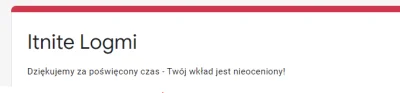 Itnite Logmi

Dziękujemy za poświęcony czas - Twój wkład jest nieoceniony!